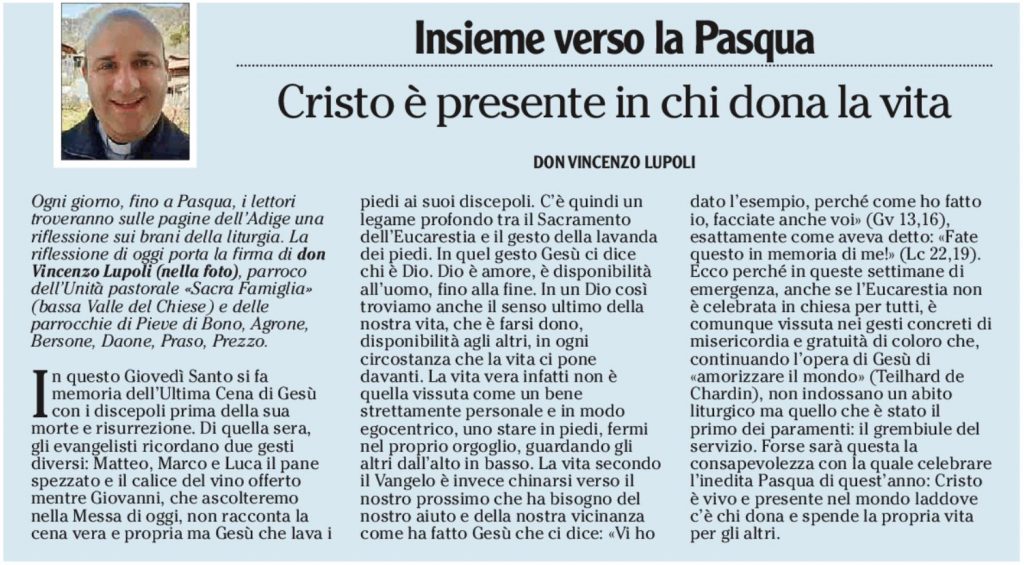 Insieme verso la Pasqua

Cristo è presente in chi dona la vita

DON VINCENZO LUPOLI

Ogni giorno, fino a Pasqua, i lettori troveranno sulle pagine dell'Adige una riflessione sui brani della liturgia. La riflessione di oggi porta la firma di don Vincenzo Lupoli (nella foto), parroco dell'Unità pastorale «Sacra Famiglia» (bassa Valle del Chiese) e delle parrocchie di Pieve di Bono, Agrone, Bersone, Daone, Praso, Prezzo.

In questo Giovedì Santo si fa memoria dell'Ultima Cena di Gesù con i discepoli prima della sua morte e risurrezione. Di quella sera, gli evangelisti ricordano due gesti diversi: Matteo, Marco e Luca il pane spezzato e il calice del vino offerto mentre Giovanni, che ascolteremo nella Messa di oggi, non racconta la cena vera e propria ma Gesù che lava i piedi ai suoi discepoli. C'è quindi un legame profondo tra il Sacramento dell'Eucarestia e il gesto della lavanda dei piedi. In quel gesto Gesù ci dice chi è Dio. Dio è amore, è disponibilità all'uomo, fino alla fine. In un Dio così troviamo anche il senso ultimo della nostra vita, che è farsi dono, disponibilità agli altri, in ogni circostanza che la vita ci pone davanti. La vita vera infatti non è quella vissuta come un bene strettamente personale e in modo egocentrico, uno stare in piedi, fermi nel proprio orgoglio, guardando gli altri dall'alto in basso. La vita secondo il Vangelo è invece chinarsi verso il nostro prossimo che ha bisogno del nostro aiuto e della nostra vicinanza come ha fatto Gesù che ci dice: «Vi ho dato l'esempio, perché come ho fatto io, facciate anche voi» (Gv 13,16), esattamente come aveva detto: «Fate questo in memoria di me!» (Lc 22,19). Ecco perché in queste settimane di emergenza, anche se l'Eucarestia non è celebrata in chiesa per tutti, è comunque vissuta nei gesti concreti di misericordia e gratuità di coloro che, continuando l'opera di Gesù di «amorizzare il mondo» (Teilhard de Chardin), non indossano un abito liturgico ma quello che è stato il primo dei paramenti: il grembiule del servizio. Forse sarà questa la consapevolezza con la quale celebrare l'inedita Pasqua di quest'anno: Cristo è vivo e presente nel mondo laddove c'è chi dona e spende la propria vita per gli altri.